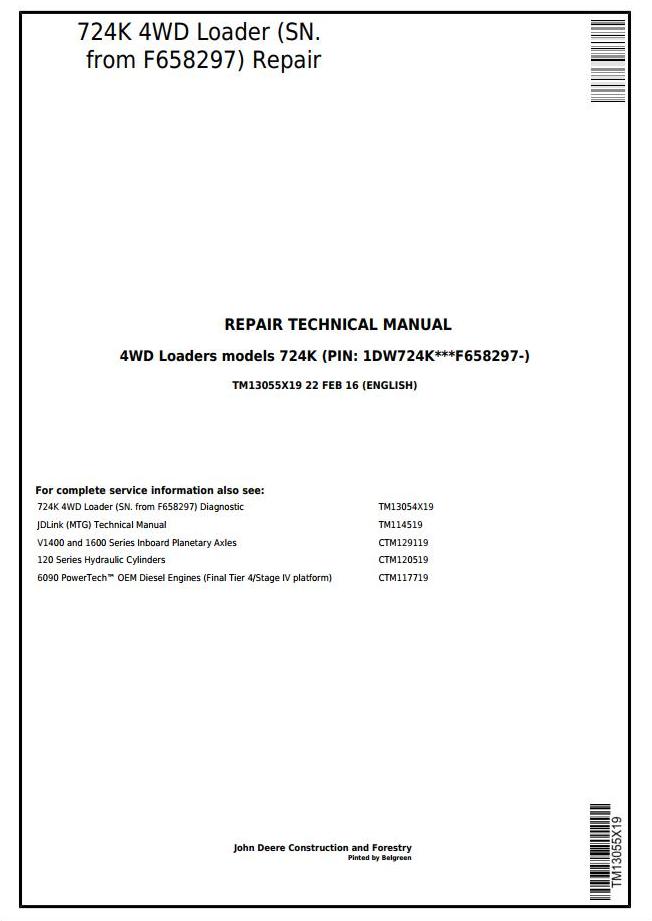 724K 4WD Loader (SN. from F658297) Repair

REPAIR TECHNICAL MANUAL

4WD Loaders models 724K (PIN: 1DW724K***F658297-)

TM13055X19 22 FEB 16 (ENGLISH)

For complete service information also see:

| | |
|---|---|
| 724K 4WD Loader (SN. from F658297) Diagnostic | TM13054X19 |
| JDLink (MTG) Technical Manual | TM114519 |
| V1400 and 1600 Series Inboard Planetary Axles | CTM129119 |
| 120 Series Hydraulic Cylinders | CTM120519 |
| 6090 PowerTech™ OEM Diesel Engines (Final Tier 4/Stage IV platform) | CTM117719 |

John Deere Construction and Forestry
Pinted by Belgreen

TM13055X19